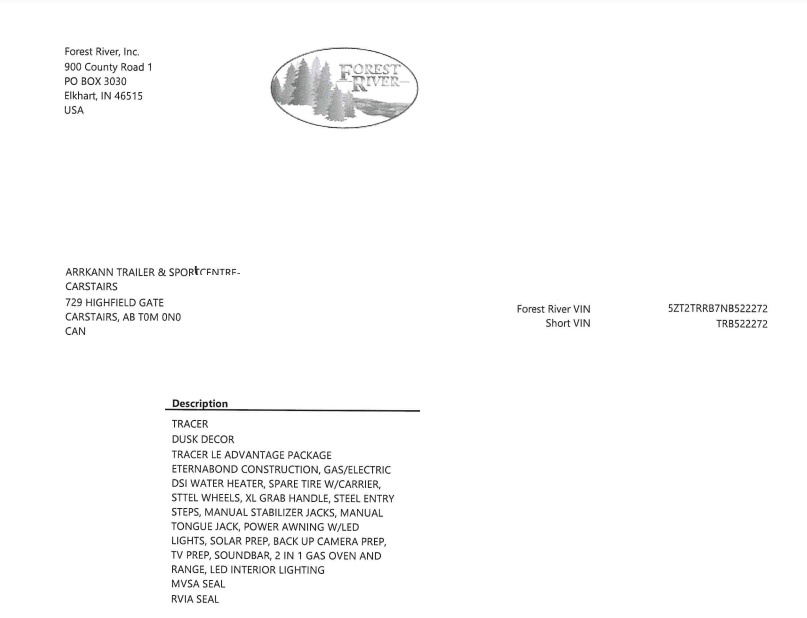 Forest River, Inc.
900 County Road 1
PO BOX 3030
Elkhart, IN 46515
USA

FOREST RIVER

ARRKANN TRAILER & SPORTCENTRE-CARSTAIRS
729 HIGHFIELD GATE
CARSTAIRS, AB T0M 0N0
CAN

Forest River VIN 5ZT2TRRB7NB522272
Short VIN TRB522272

Description
TRACER
DUSK DECOR
TRACER LE ADVANTAGE PACKAGE
ETERNABOND CONSTRUCTION, GAS/ELECTRIC DSI WATER HEATER, SPARE TIRE W/CARRIER, STTEL WHEELS, XL GRAB HANDLE, STEEL ENTRY STEPS, MANUAL STABILIZER JACKS, MANUAL TONGUE JACK, POWER AWNING W/LED LIGHTS, SOLAR PREP, BACK UP CAMERA PREP, TV PREP, SOUNDBAR, 2 IN 1 GAS OVEN AND RANGE, LED INTERIOR LIGHTING
MVSA SEAL
RVIA SEAL